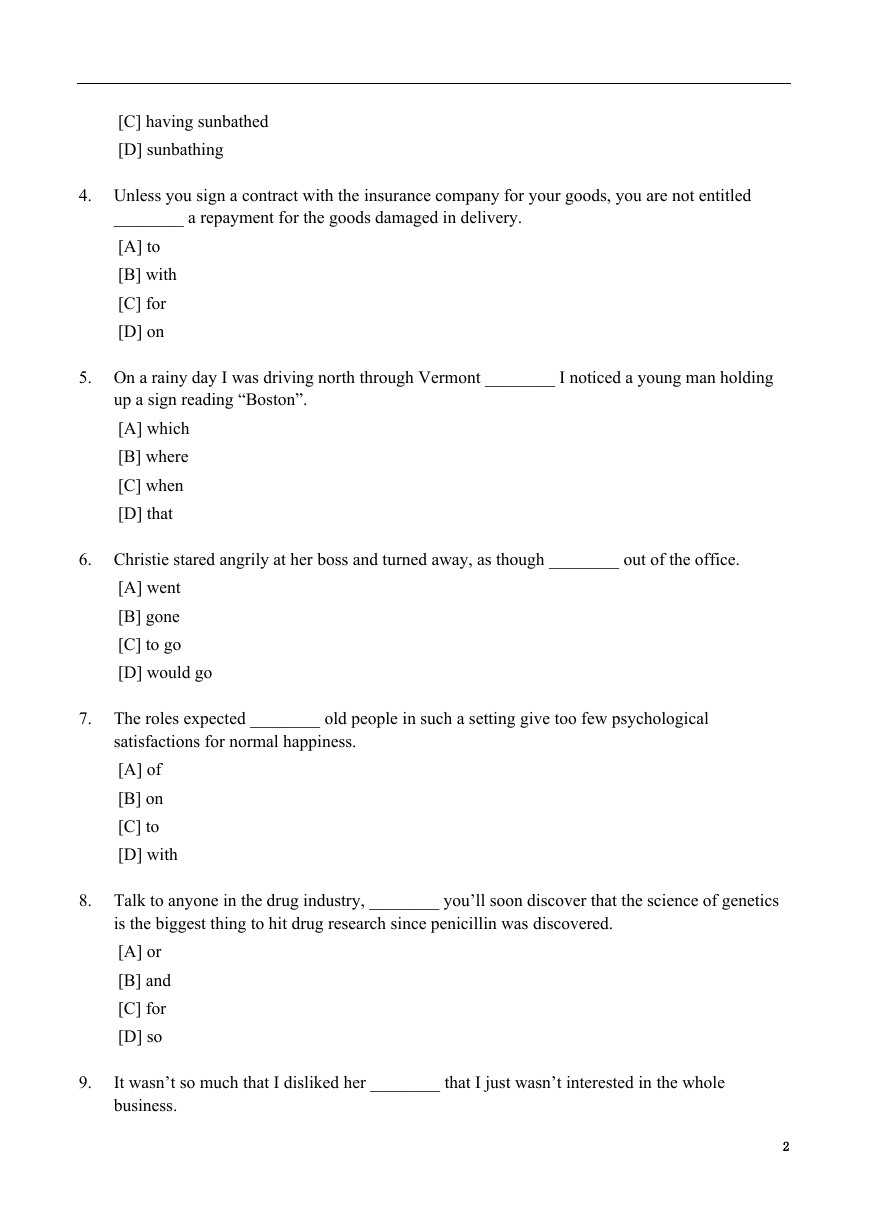 [C] having sunbathed
[D] sunbathing

4. Unless you sign a contract with the insurance company for your goods, you are not entitled ________ a repayment for the goods damaged in delivery.
[A] to
[B] with
[C] for
[D] on

5. On a rainy day I was driving north through Vermont ________ I noticed a young man holding up a sign reading “Boston”.
[A] which
[B] where
[C] when
[D] that

6. Christie stared angrily at her boss and turned away, as though ________ out of the office.
[A] went
[B] gone
[C] to go
[D] would go

7. The roles expected ________ old people in such a setting give too few psychological satisfactions for normal happiness.
[A] of
[B] on
[C] to
[D] with

8. Talk to anyone in the drug industry, ________ you’ll soon discover that the science of genetics is the biggest thing to hit drug research since penicillin was discovered.
[A] or
[B] and
[C] for
[D] so

9. It wasn’t so much that I disliked her ________ that I just wasn’t interested in the whole business.

2